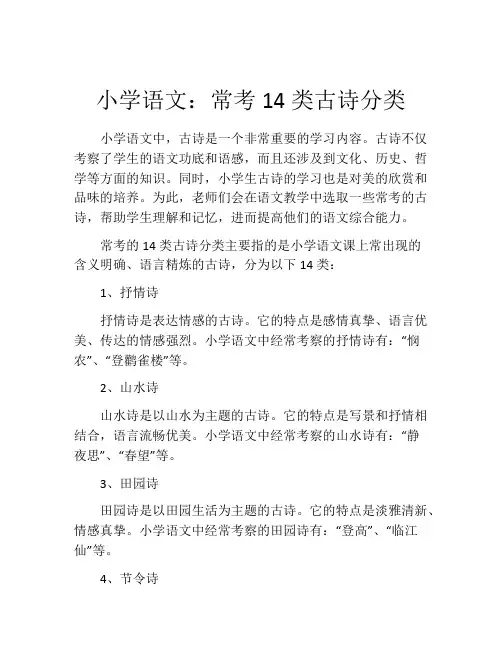 小学语文：常考 14 类古诗分类

小学语文中，古诗是一个非常重要的学习内容。古诗不仅考察了学生的语文功底和语感，而且还涉及到文化、历史、哲学等方面的知识。同时，小学生古诗的学习也是对美的欣赏和品味的培养。为此，老师们会在语文教学中选取一些常考的古诗，帮助学生理解和记忆，进而提高他们的语文综合能力。

常考的 14 类古诗分类主要指的是小学语文课上常出现的含义明确、语言精炼的古诗，分为以下 14 类：

1、抒情诗

抒情诗是表达情感的古诗。它的特点是感情真挚、语言优美、传达的情感强烈。小学语文中经常考察的抒情诗有：“悯农”、“登鹳雀楼”等。

2、山水诗

山水诗是以山水为主题的古诗。它的特点是写景和抒情相结合，语言流畅优美。小学语文中经常考察的山水诗有：“静夜思”、“春望”等。

3、田园诗

田园诗是以田园生活为主题的古诗。它的特点是淡雅清新、情感真挚。小学语文中经常考察的田园诗有：“登高”、“临江仙”等。

4、节令诗